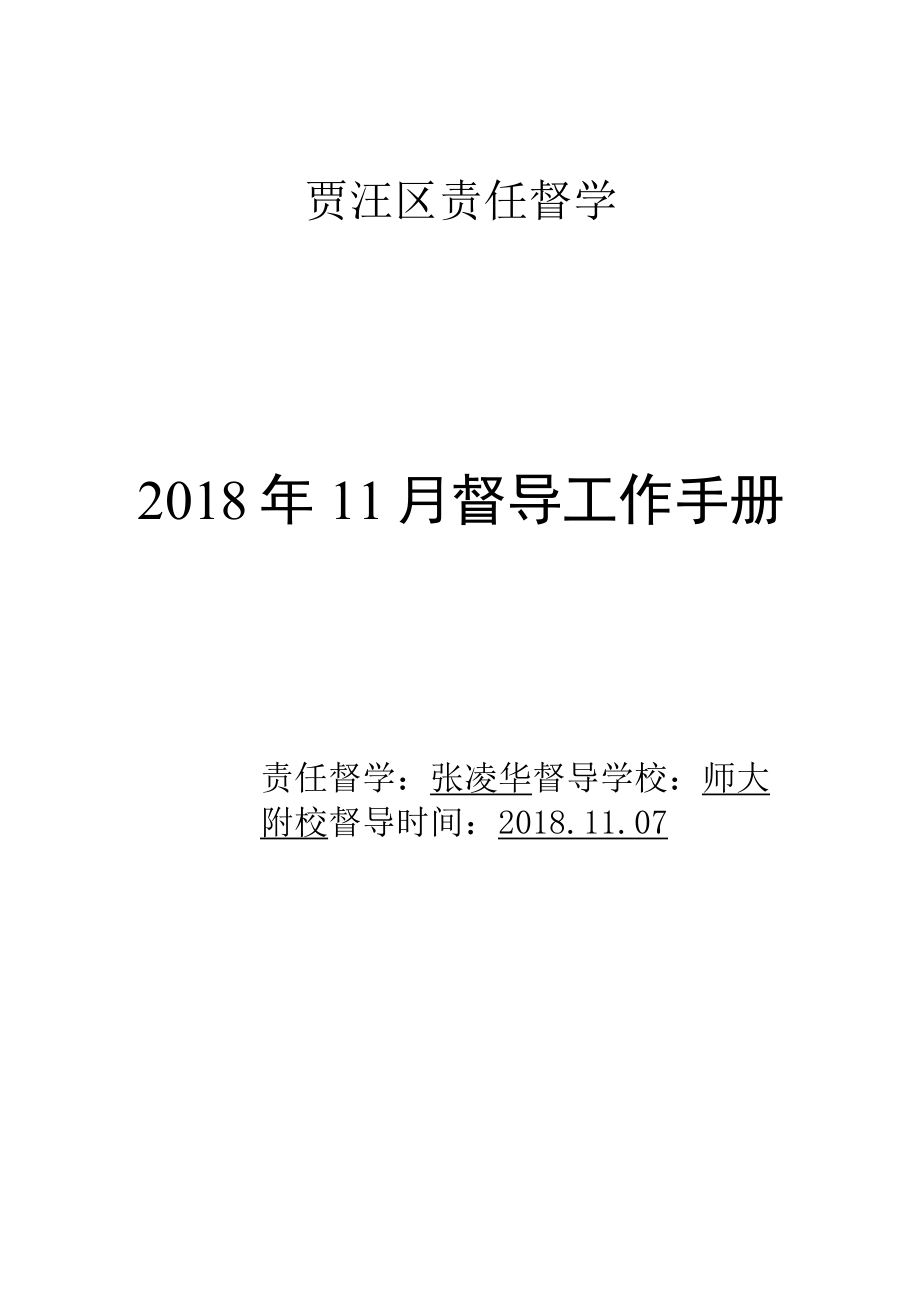 贾汪区责任督学

2018年11月督导工作手册

责任督学：张凌华督导学校：师大附校督导时间：2018.11.07